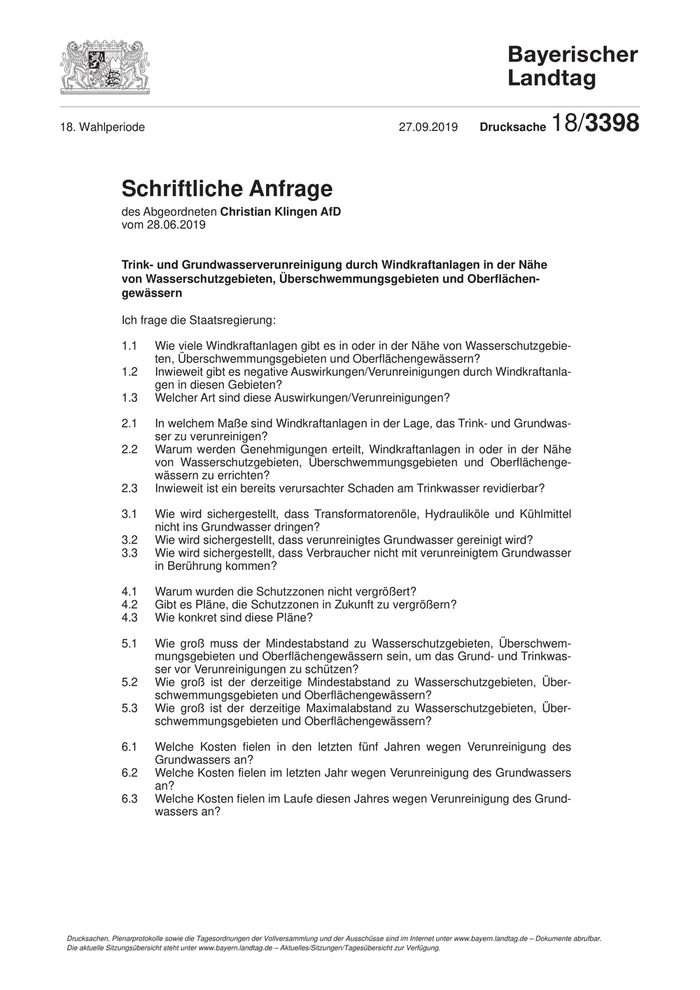 Bayerischer Landtag

18. Wahlperiode 27.09.2019 Drucksache 18/3398

Schriftliche Anfrage
des Abgeordneten Christian Klingen AfD
vom 28.06.2019

Trink- und Grundwasserverunreinigung durch Windkraftanlagen in der Nähe von Wasserschutzgebieten, Überschwemmungsgebieten und Oberflächengewässern

Ich frage die Staatsregierung:

1.1 Wie viele Windkraftanlagen gibt es in oder in der Nähe von Wasserschutzgebieten, Überschwemmungsgebieten und Oberflächengewässern?
1.2 Inwieweit gibt es negative Auswirkungen/Verunreinigungen durch Windkraftanlagen in diesen Gebieten?
1.3 Welcher Art sind diese Auswirkungen/Verunreinigungen?

2.1 In welchem Maße sind Windkraftanlagen in der Lage, das Trink- und Grundwasser zu verunreinigen?
2.2 Warum werden Genehmigungen erteilt, Windkraftanlagen in oder in der Nähe von Wasserschutzgebieten, Überschwemmungsgebieten und Oberflächengewässern zu errichten?
2.3 Inwieweit ist ein bereits verursachter Schaden am Trinkwasser revidierbar?

3.1 Wie wird sichergestellt, dass Transformatorenöle, Hydrauliköle und Kühlmittel nicht ins Grundwasser dringen?
3.2 Wie wird sichergestellt, dass verunreinigtes Grundwasser gereinigt wird?
3.3 Wie wird sichergestellt, dass Verbraucher nicht mit verunreinigtem Grundwasser in Berührung kommen?

4.1 Warum wurden die Schutzzonen nicht vergrößert?
4.2 Gibt es Pläne, die Schutzzonen in Zukunft zu vergrößern?
4.3 Wie konkret sind diese Pläne?

5.1 Wie groß muss der Mindestabstand zu Wasserschutzgebieten, Überschwemmungsgebieten und Oberflächengewässern sein, um das Grund- und Trinkwasser vor Verunreinigungen zu schützen?
5.2 Wie groß ist der derzeitige Mindestabstand zu Wasserschutzgebieten, Überschwemmungsgebieten und Oberflächengewässern?
5.3 Wie groß ist der derzeitige Maximalabstand zu Wasserschutzgebieten, Überschwemmungsgebieten und Oberflächengewässern?

6.1 Welche Kosten fielen in den letzten fünf Jahren wegen Verunreinigung des Grundwassers an?
6.2 Welche Kosten fielen im letzten Jahr wegen Verunreinigung des Grundwassers an?
6.3 Welche Kosten fielen im Laufe diesen Jahres wegen Verunreinigung des Grundwassers an?

Drucksachen, Plenarprotokolle sowie die Tagesordnungen der Vollversammlung und der Ausschüsse sind im Internet unter www.bayern.landtag.de – Dokumente abrufbar.
Die aktuelle Sitzungsübersicht steht unter www.bayern.landtag.de – Aktuelles/Sitzungen/Tagesübersicht zur Verfügung.